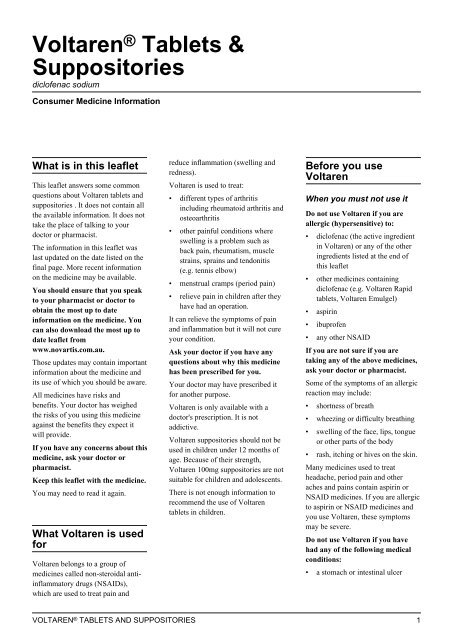 Voltaren® Tablets & Suppositories

diclofenac sodium

Consumer Medicine Information

What is in this leaflet

This leaflet answers some common questions about Voltaren tablets and suppositories . It does not contain all the available information. It does not take the place of talking to your doctor or pharmacist.

The information in this leaflet was last updated on the date listed on the final page. More recent information on the medicine may be available.

You should ensure that you speak to your pharmacist or doctor to obtain the most up to date information on the medicine. You can also download the most up to date leaflet from www.novartis.com.au.

Those updates may contain important information about the medicine and its use of which you should be aware.

All medicines have risks and benefits. Your doctor has weighed the risks of you using this medicine against the benefits they expect it will provide.

If you have any concerns about this medicine, ask your doctor or pharmacist.

Keep this leaflet with the medicine.

You may need to read it again.

What Voltaren is used for

Voltaren belongs to a group of medicines called non-steroidal anti-inflammatory drugs (NSAIDs), which are used to treat pain and reduce inflammation (swelling and redness).

Voltaren is used to treat:

• different types of arthritis including rheumatoid arthritis and osteoarthritis
• other painful conditions where swelling is a problem such as back pain, rheumatism, muscle strains, sprains and tendonitis (e.g. tennis elbow)
• menstrual cramps (period pain)
• relieve pain in children after they have had an operation.

It can relieve the symptoms of pain and inflammation but it will not cure your condition.

Ask your doctor if you have any questions about why this medicine has been prescribed for you.

Your doctor may have prescribed it for another purpose.

Voltaren is only available with a doctor's prescription. It is not addictive.

Voltaren suppositories should not be used in children under 12 months of age. Because of their strength, Voltaren 100mg suppositories are not suitable for children and adolescents.

There is not enough information to recommend the use of Voltaren tablets in children.

Before you use Voltaren

When you must not use it

Do not use Voltaren if you are allergic (hypersensitive) to:

• diclofenac (the active ingredient in Voltaren) or any of the other ingredients listed at the end of this leaflet
• other medicines containing diclofenac (e.g. Voltaren Rapid tablets, Voltaren Emulgel)
• aspirin
• ibuprofen
• any other NSAID

If you are not sure if you are taking any of the above medicines, ask your doctor or pharmacist.

Some of the symptoms of an allergic reaction may include:

• shortness of breath
• wheezing or difficulty breathing
• swelling of the face, lips, tongue or other parts of the body
• rash, itching or hives on the skin.

Many medicines used to treat headache, period pain and other aches and pains contain aspirin or NSAID medicines. If you are allergic to aspirin or NSAID medicines and you use Voltaren, these symptoms may be severe.

Do not use Voltaren if you have had any of the following medical conditions:

• a stomach or intestinal ulcer

VOLTAREN® TABLETS AND SUPPOSITORIES 1